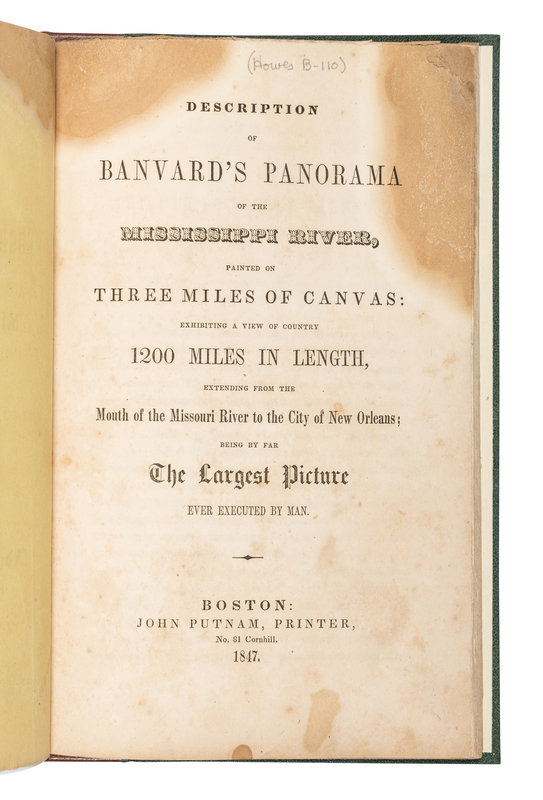 (Howes B-110)

DESCRIPTION

OF

BANVARD'S PANORAMA

OF THE

MISSISSIPPI RIVER,

PAINTED ON

THREE MILES OF CANVAS:

EXHIBITING A VIEW OF COUNTRY

1200 MILES IN LENGTH,

EXTENDING FROM THE

Mouth of the Missouri River to the City of New Orleans;

BEING BY FAR

The Largest Picture

EVER EXECUTED BY MAN.

BOSTON:
JOHN PUTNAM, PRINTER,
No. 81 Cornhill.
1847.